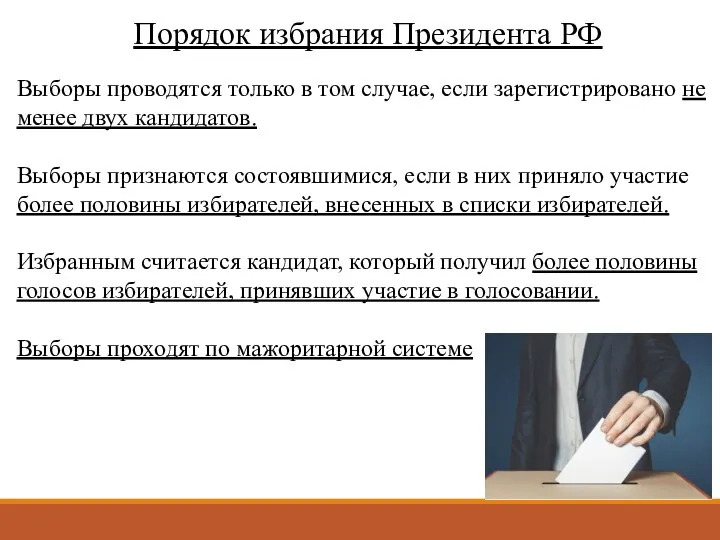 Порядок избрания Президента РФ

Выборы проводятся только в том случае, если зарегистрировано не менее двух кандидатов.

Выборы признаются состоявшимися, если в них приняло участие более половины избирателей, внесенных в списки избирателей.

Избранным считается кандидат, который получил более половины голосов избирателей, принявших участие в голосовании.

Выборы проходят по мажоритарной системе